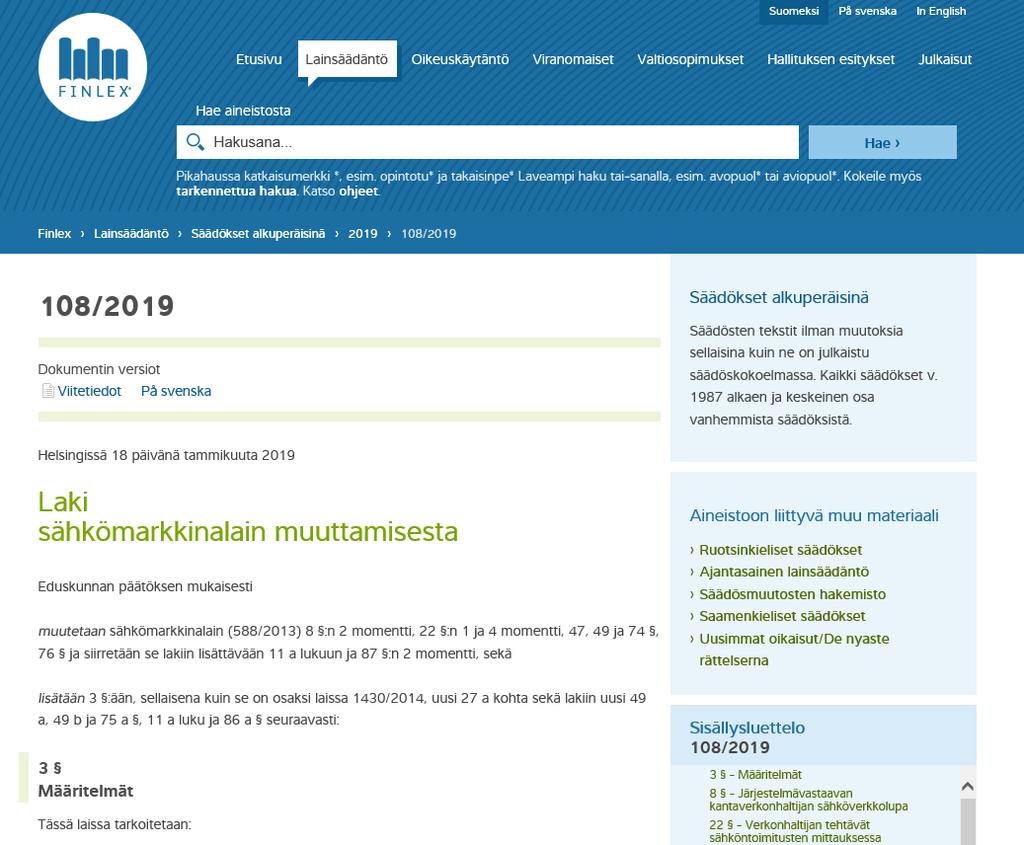 Suomeksi På svenska In English

FINLEX

Etusivu Lainsäädäntö Oikeuskäytäntö Viranomaiset Valtiosopimukset Hallituksen esitykset Julkaisut

Hae aineistosta

Hakusana...

Hae ›

Pikahaussa katkaisumerkki *, esim. opintotu* ja takaisinpe* Laveampi haku tai-sanalla, esim. avopuol* tai aviopuol*. Kokeile myös tarkennettua hakua. Katso ohjeet.

Finlex › Lainsäädäntö › Säädökset alkuperäisinä › 2019 › 108/2019

108/2019

Dokumentin versiot
Viitetiedot På svenska

Helsingissä 18 päivänä tammikuuta 2019

Laki
sähkömarkkinalain muuttamisesta

Eduskunnan päätöksen mukaisesti

muutetaan sähkömarkkinalain (588/2013) 8 §:n 2 momentti, 22 §:n 1 ja 4 momentti, 47, 49 ja 74 §, 76 § ja siirretään se lakiin lisättävään 11 a lukuun ja 87 §:n 2 momentti, sekä

lisätään 3 §:ään, sellaisena kuin se on osaksi laissa 1430/2014, uusi 27 a kohta sekä lakiin uusi 49 a, 49 b ja 75 a §, 11 a luku ja 86 a § seuraavasti:

3 §
Määritelmät

Tässä laissa tarkoitetaan:

Säädökset alkuperäisinä

Säädösten tekstit ilman muutoksia sellaisina kuin ne on julkaistu säädöskokoelmassa. Kaikki säädökset v. 1987 alkaen ja keskeinen osa vanhemmista säädöksistä.

Aineistoon liittyvä muu materiaali

› Ruotsinkieliset säädökset
› Ajantasainen lainsäädäntö
› Säädösmuutosten hakemisto
› Saamenkieliset säädökset
› Uusimmat oikaisut/De nyaste rättelserna

Sisällysluettelo
108/2019

3 § - Määritelmät
8 § - Järjestelmävastaavan kantaverkonhaltijan sähköverkkolupa
22 § - Verkonhaltijan tehtävät sähköntoimitusten mittauksessa